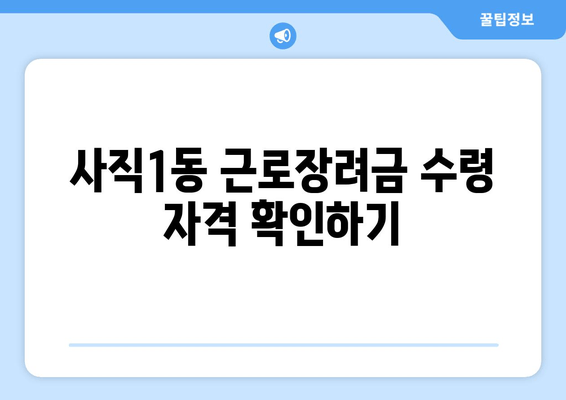 꿀팁정보

사직1동 근로장려금 수령 자격 확인하기